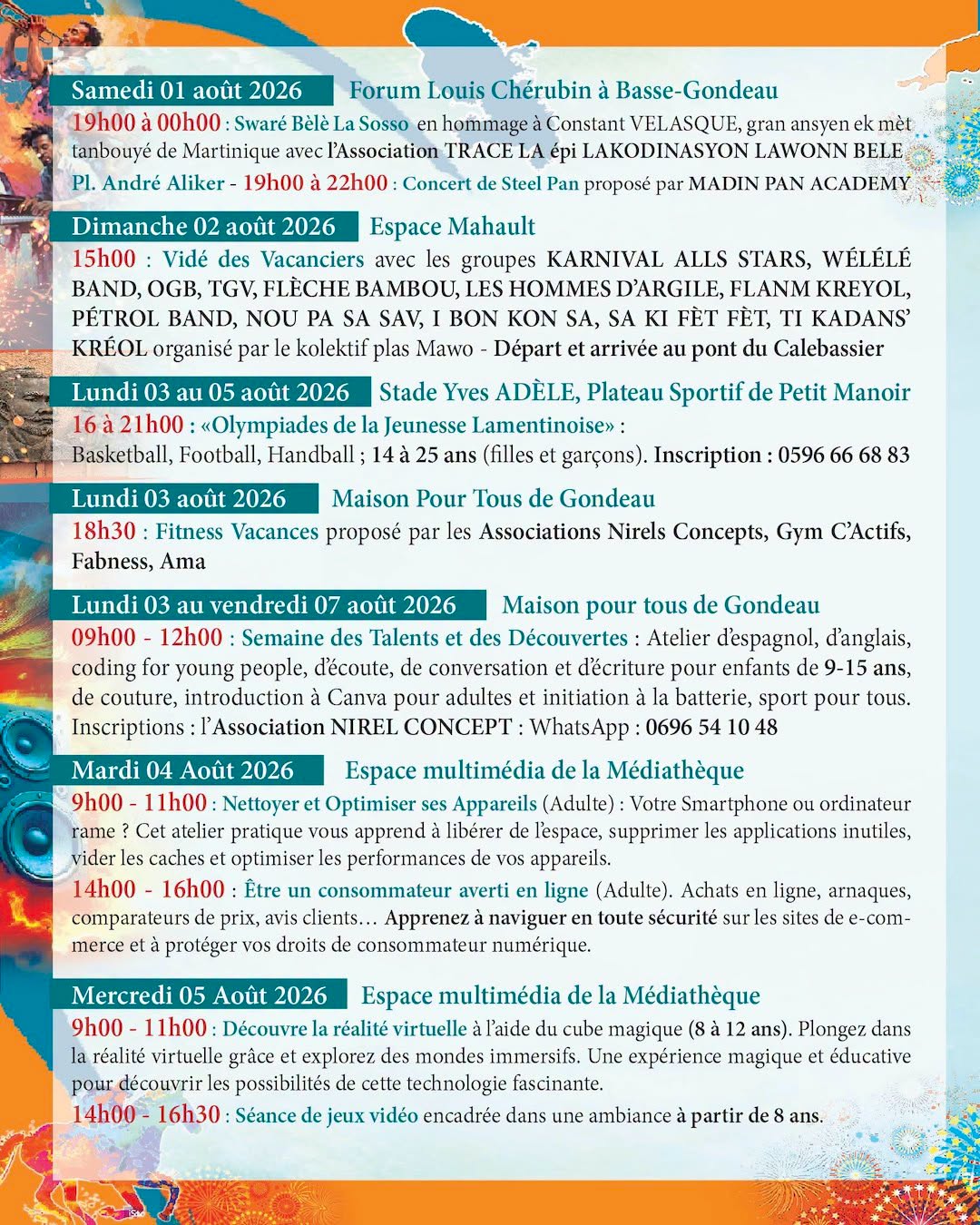 Samedi 01 août 2026 Forum Louis Chérubin à Basse-Gondeau

19h00 à 00h00 : Swaré Bèlè La Sosso en hommage à Constant VELASQUE, gran ansyen ek mèt tanbouyé de Martinique avec l'Association TRACE LA épi LAKODINASYON LAWONN BELE

Pl. André Aliker - 19h00 à 22h00 : Concert de Steel Pan proposé par MADIN PAN ACADEMY

Dimanche 02 août 2026 Espace Mahault

15h00 : Vidé des Vacanciers avec les groupes KARNIVAL ALLS STARS, WÉLÉLÉ BAND, OGB, TGV, FLÈCHE BAMBOU, LES HOMMES D'ARGILE, FLANM KREYOL, PÉTROL BAND, NOU PA SA SAV, I BON KON SA, SA KI FÈT FÈT, TI KADANS' KRÉOL organisé par le kolektif plas Mawo - Départ et arrivée au pont du Calebassier

Lundi 03 au 05 août 2026 Stade Yves ADÈLE, Plateau Sportif de Petit Manoir

16 à 21h00 : «Olympiades de la Jeunesse Lamentinoise» :
Basketball, Football, Handball ; 14 à 25 ans (filles et garçons). Inscription : 0596 66 68 83

Lundi 03 août 2026 Maison Pour Tous de Gondeau

18h30 : Fitness Vacances proposé par les Associations Nirels Concepts, Gym C'Actifs, Fabness, Ama

Lundi 03 au vendredi 07 août 2026 Maison pour tous de Gondeau

09h00 - 12h00 : Semaine des Talents et des Découvertes : Atelier d'espagnol, d'anglais, coding for young people, d'écoute, de conversation et d'écriture pour enfants de 9-15 ans, de couture, introduction à Canva pour adultes et initiation à la batterie, sport pour tous. Inscriptions : l'Association NIREL CONCEPT : WhatsApp : 0696 54 10 48

Mardi 04 Août 2026 Espace multimédia de la Médiathèque

9h00 - 11h00 : Nettoyer et Optimiser ses Appareils (Adulte) : Votre Smartphone ou ordinateur rame ? Cet atelier pratique vous apprend à libérer de l'espace, supprimer les applications inutiles, vider les caches et optimiser les performances de vos appareils.

14h00 - 16h00 : Être un consommateur averti en ligne (Adulte). Achats en ligne, arnaques, comparateurs de prix, avis clients… Apprenez à naviguer en toute sécurité sur les sites de e-commerce et à protéger vos droits de consommateur numérique.

Mercredi 05 Août 2026 Espace multimédia de la Médiathèque

9h00 - 11h00 : Découvre la réalité virtuelle à l'aide du cube magique (8 à 12 ans). Plongez dans la réalité virtuelle grâce et explorez des mondes immersifs. Une expérience magique et éducative pour découvrir les possibilités de cette technologie fascinante.

14h00 - 16h30 : Séance de jeux vidéo encadrée dans une ambiance à partir de 8 ans.